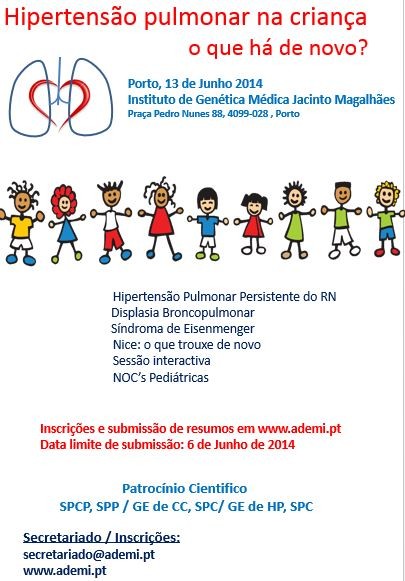 Hipertensão pulmonar na criança
o que há de novo?

Porto, 13 de Junho 2014
Instituto de Genética Médica Jacinto Magalhães
Praça Pedro Nunes 88, 4099-028 , Porto

Hipertensão Pulmonar Persistente do RN
Displasia Broncopulmonar
Síndroma de Eisenmenger
Nice: o que trouxe de novo
Sessão interactiva
NOC's Pediátricas

Inscrições e submissão de resumos em www.ademi.pt
Data limite de submissão: 6 de Junho de 2014

Patrocínio Cientifico
SPCP, SPP / GE de CC, SPC/ GE de HP, SPC

Secretariado / Inscrições:
secretariado@ademi.pt
www.ademi.pt